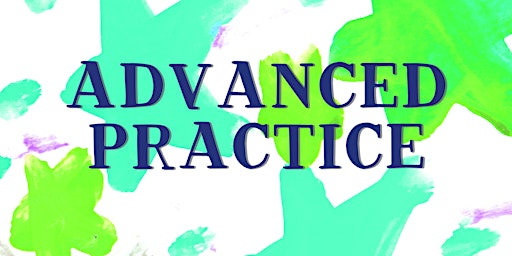 ADVANCED PRACTICE